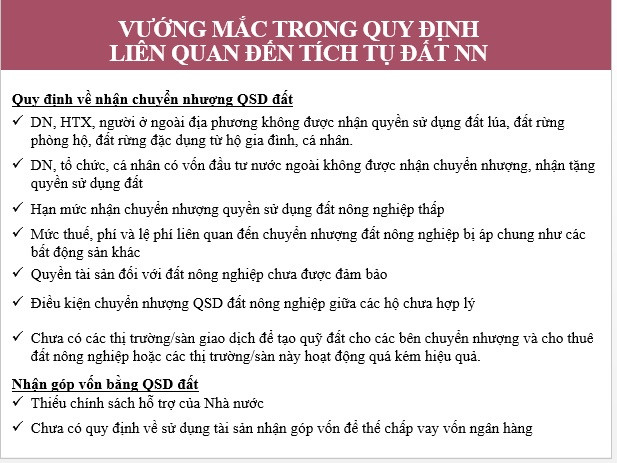 VƯỚNG MẮC TRONG QUY ĐỊNH LIÊN QUAN ĐẾN TÍCH TỤ ĐẤT NN

Quy định về nhận chuyển nhượng QSD đất
✓ DN, HTX, người ở ngoài địa phương không được nhận quyền sử dụng đất lúa, đất rừng phòng hộ, đất rừng đặc dụng từ hộ gia đình, cá nhân.
✓ DN, tổ chức, cá nhân có vốn đầu tư nước ngoài không được nhận chuyển nhượng, nhận tặng quyền sử dụng đất
✓ Hạn mức nhận chuyển nhượng quyền sử dụng đất nông nghiệp thấp
✓ Mức thuế, phí và lệ phí liên quan đến chuyển nhượng đất nông nghiệp bị áp chung như các bất động sản khác
✓ Quyền tài sản đối với đất nông nghiệp chưa được đảm bảo
✓ Điều kiện chuyển nhượng QSD đất nông nghiệp giữa các hộ chưa hợp lý
✓ Chưa có các thị trường/sàn giao dịch để tạo quỹ đất cho các bên chuyển nhượng và cho thuê đất nông nghiệp hoặc các thị trường/sàn này hoạt động quá kém hiệu quả.

Nhận góp vốn bằng QSD đất
✓ Thiếu chính sách hỗ trợ của Nhà nước
✓ Chưa có quy định về sử dụng tài sản nhận góp vốn để thế chấp vay vốn ngân hàng